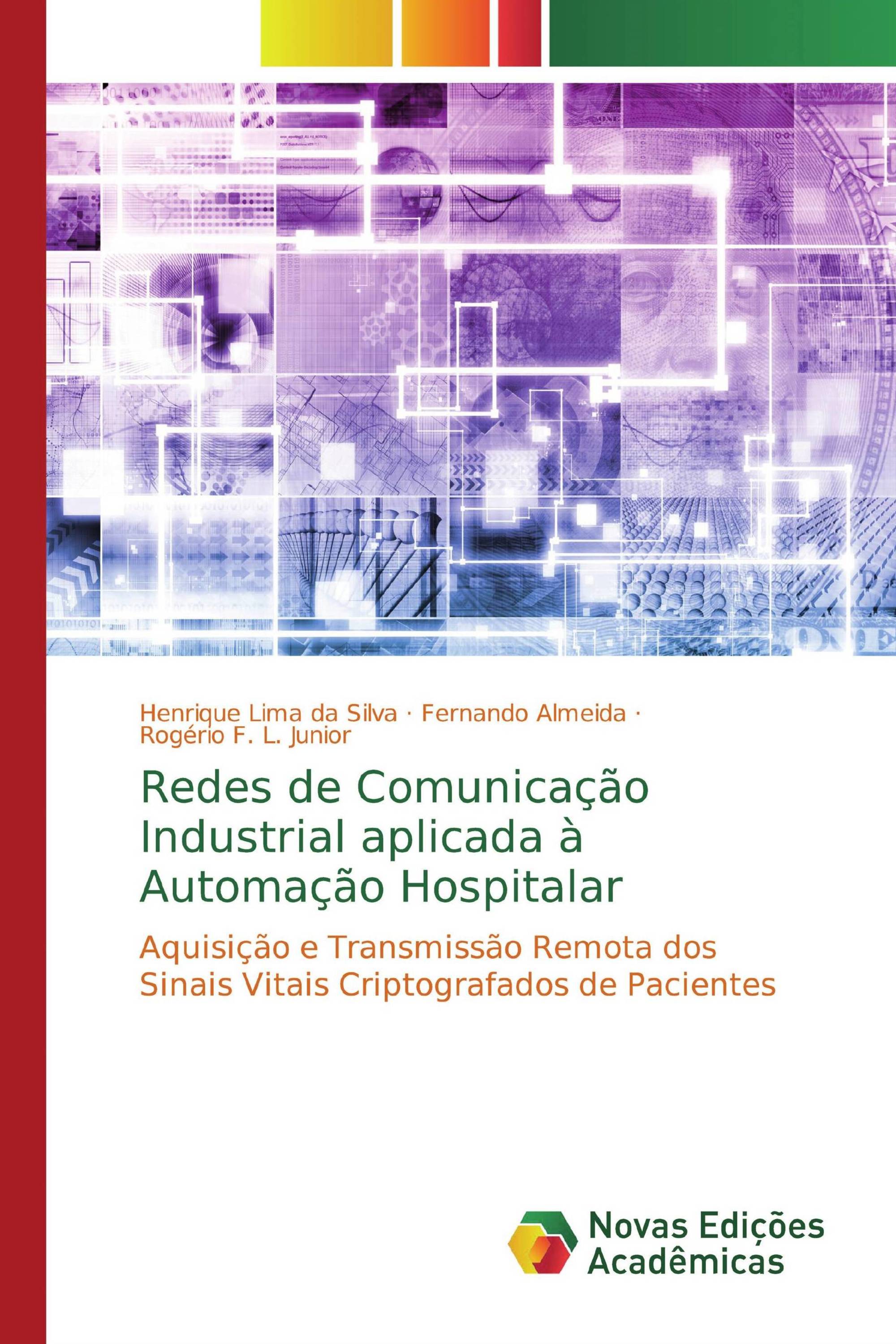 Henrique Lima da Silva · Fernando Almeida · Rogério F. L. Junior

Redes de Comunicação Industrial aplicada à Automação Hospitalar

Aquisição e Transmissão Remota dos Sinais Vitais Criptografados de Pacientes

Novas Edições Acadêmicas